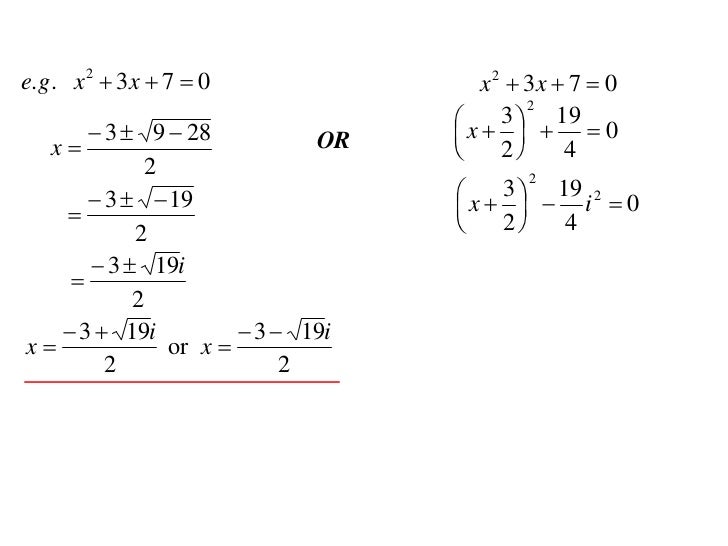 e.g. $x^2+3x+7=0$

$x=\frac{-3\pm\sqrt{9-28}}{2}$

$=\frac{-3\pm\sqrt{-19}}{2}$

$=\frac{-3\pm\sqrt{19}i}{2}$

$x=\frac{-3+\sqrt{19}i}{2}$ or $x=\frac{-3-\sqrt{19}i}{2}$

OR

$x^2+3x+7=0$

$\left(x+\frac{3}{2}\right)^2+\frac{19}{4}=0$

$\left(x+\frac{3}{2}\right)^2-\frac{19}{4}i^2=0$